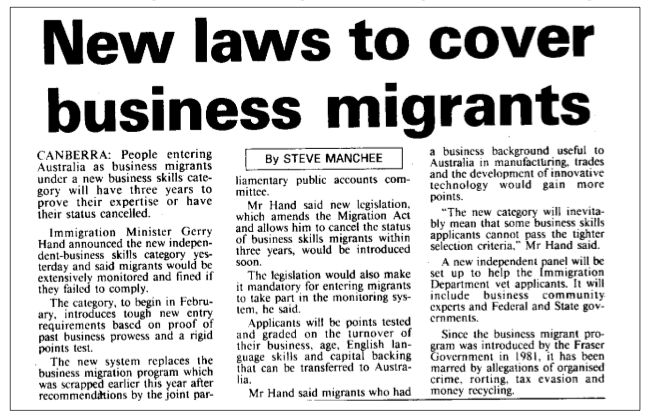 New laws to cover business migrants

By STEVE MANCHEE

CANBERRA: People entering Australia as business migrants under a new business skills category will have three years to prove their expertise or have their status cancelled.

Immigration Minister Gerry Hand announced the new independent-business skills category yesterday and said migrants would be extensively monitored and fined if they failed to comply.

The category, to begin in February, introduces tough new entry requirements based on proof of past business prowess and a rigid points test.

The new system replaces the business migration program which was scrapped earlier this year after recommendations by the joint parliamentary public accounts committee.

Mr Hand said new legislation, which amends the Migration Act and allows him to cancel the status of business skills migrants within three years, would be introduced soon.

The legislation would also make it mandatory for entering migrants to take part in the monitoring system, he said.

Applicants will be points tested and graded on the turnover of their business, age, English language skills and capital backing that can be transferred to Australia.

Mr Hand said migrants who had a business background useful to Australia in manufacturing, trades and the development of innovative technology would gain more points.

"The new category will inevitably mean that some business skills applicants cannot pass the tighter selection criteria," Mr Hand said.

A new independent panel will be set up to help the Immigration Department vet applicants. It will include business community experts and Federal and State governments.

Since the business migrant program was introduced by the Fraser Government in 1981, it has been marred by allegations of organised crime, rorting, tax evasion and money recycling.